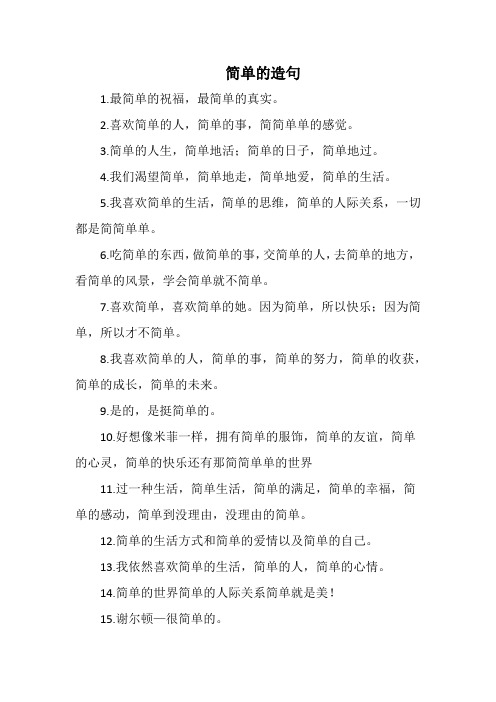 简单的造句

1.最简单的祝福，最简单的真实。

2.喜欢简单的人，简单的事，简简单单的感觉。

3.简单的人生，简单地活；简单的日子，简单地过。

4.我们渴望简单，简单地走，简单地爱，简单的生活。

5.我喜欢简单的生活，简单的思维，简单的人际关系，一切都是简简单单。

6.吃简单的东西，做简单的事，交简单的人，去简单的地方，看简单的风景，学会简单就不简单。

7.喜欢简单，喜欢简单的她。因为简单，所以快乐；因为简单，所以才不简单。

8.我喜欢简单的人，简单的事，简单的努力，简单的收获，简单的成长，简单的未来。

9.是的，是挺简单的。

10.好想像米菲一样，拥有简单的服饰，简单的友谊，简单的心灵，简单的快乐还有那简简单单的世界

11.过一种生活，简单生活，简单的满足，简单的幸福，简单的感动，简单到没理由，没理由的简单。

12.简单的生活方式和简单的爱情以及简单的自己。

13.我依然喜欢简单的生活，简单的人，简单的心情。

14.简单的世界简单的人际关系简单就是美！

15.谢尔顿—很简单的。